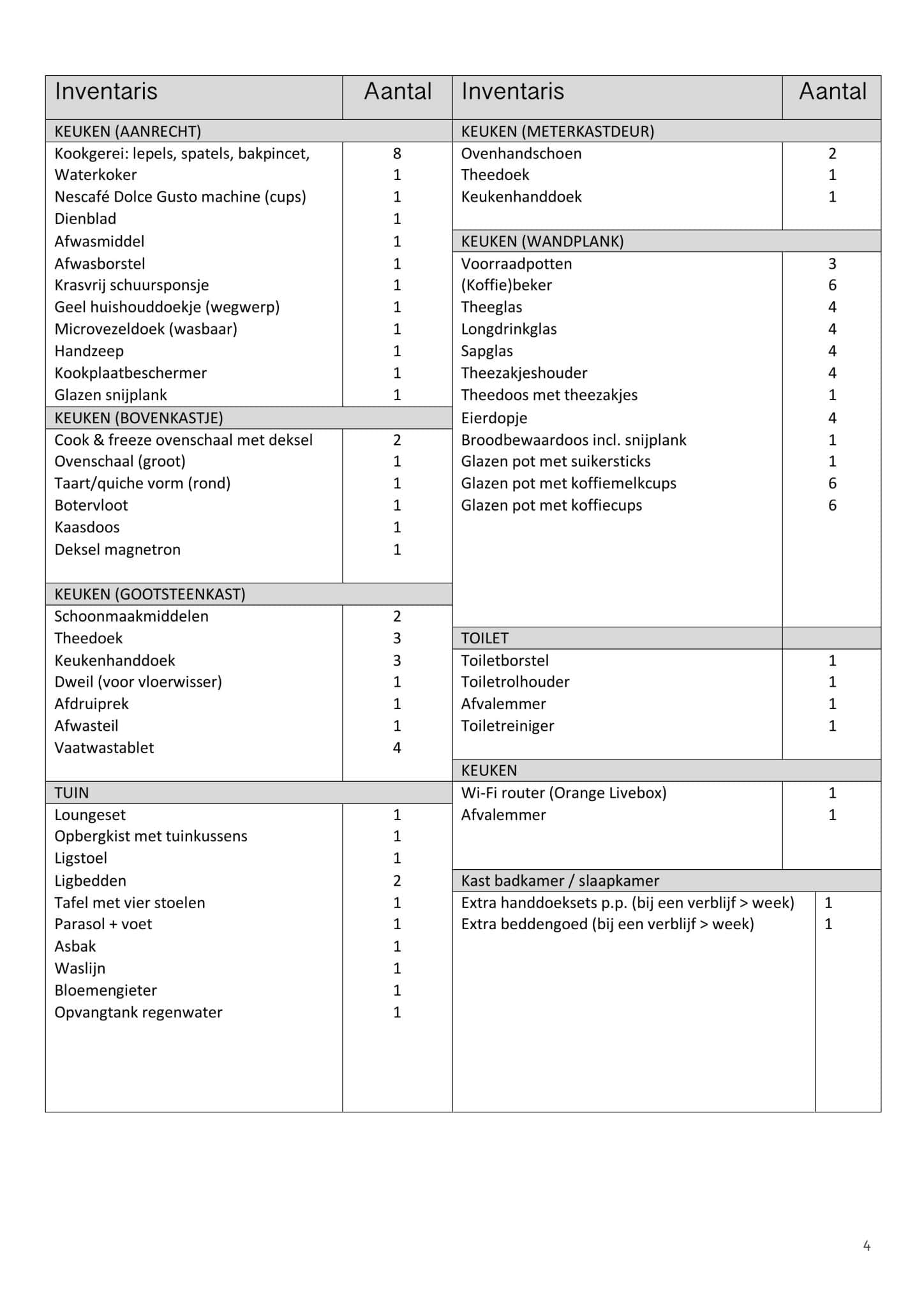 | Inventaris | Aantal |
|---|---|
| KEUKEN (AANRECHT) | |
| Kookgerei: lepels, spatels, bakpincet, | 8 |
| Waterkoker | 1 |
| Nescafé Dolce Gusto machine (cups) | 1 |
| Dienblad | 1 |
| Afwasmiddel | 1 |
| Afwasborstel | 1 |
| Krasvrij schuursponsje | 1 |
| Geel huishouddoekje (wegwerp) | 1 |
| Microvezeldoek (wasbaar) | 1 |
| Handzeep | 1 |
| Kookplaatbeschermer | 1 |
| Glazen snijplank | 1 |
| KEUKEN (BOVENKASTJE) | |
| Cook & freeze ovenschaal met deksel | 2 |
| Ovenschaal (groot) | 1 |
| Taart/quiche vorm (rond) | 1 |
| Botervloot | 1 |
| Kaasdoos | 1 |
| Deksel magnetron | 1 |
| KEUKEN (GOOTSTEENKAST) | |
| Schoonmaakmiddelen | 2 |
| Theedoek | 3 |
| Keukenhanddoek | 3 |
| Dweil (voor vloerwisser) | 1 |
| Afdruiprek | 1 |
| Afwasteil | 1 |
| Vaatwastablet | 4 |
| TUIN | |
| Loungeset | 1 |
| Opbergkist met tuinkussens | 1 |
| Ligstoel | 1 |
| Ligbedden | 2 |
| Tafel met vier stoelen | 1 |
| Parasol + voet | 1 |
| Asbak | 1 |
| Waslijn | 1 |
| Bloemengieter | 1 |
| Opvangtank regenwater | 1 |

| Inventaris | Aantal |
|---|---|
| KEUKEN (METERKASTDEUR) | |
| Ovenhandschoen | 2 |
| Theedoek | 1 |
| Keukenhanddoek | 1 |
| KEUKEN (WANDPLANK) | |
| Voorraadpotten | 3 |
| (Koffie)beker | 6 |
| Theeglas | 4 |
| Longdrinkglas | 4 |
| Sapglas | 4 |
| Theezakjeshouder | 4 |
| Theedoos met theezakjes | 1 |
| Eierdopje | 4 |
| Broodbewaardoos incl. snijplank | 1 |
| Glazen pot met suikersticks | 1 |
| Glazen pot met koffiemelkcups | 6 |
| Glazen pot met koffiecups | 6 |
| TOILET | |
| Toiletborstel | 1 |
| Toiletrolhouder | 1 |
| Afvalemmer | 1 |
| Toiletreiniger | 1 |
| KEUKEN | |
| Wi-Fi router (Orange Livebox) | 1 |
| Afvalemmer | 1 |
| Kast badkamer / slaapkamer | |
| Extra handdoeksets p.p. (bij een verblijf > week) | 1 |
| Extra beddengoed (bij een verblijf > week) | 1 |

4